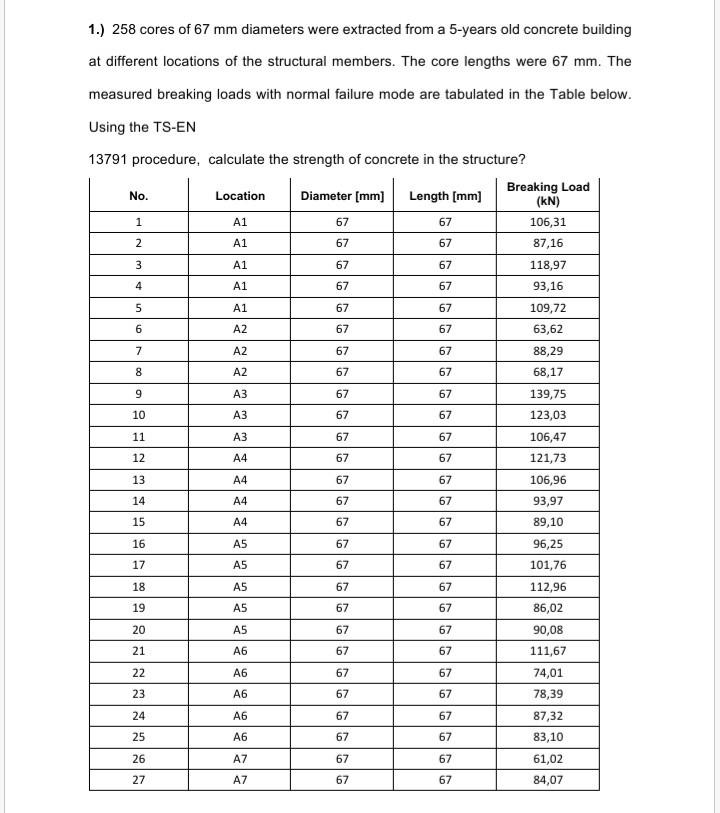 1.) 258 cores of 67 mm diameters were extracted from a 5-years old concrete building at different locations of the structural members. The core lengths were 67 mm. The measured breaking loads with normal failure mode are tabulated in the Table below. Using the TS-EN

13791 procedure, calculate the strength of concrete in the structure?

| No. | Location | Diameter [mm] | Length [mm] | Breaking Load (kN) |
|---|---|---|---|---|
| 1 | A1 | 67 | 67 | 106,31 |
| 2 | A1 | 67 | 67 | 87,16 |
| 3 | A1 | 67 | 67 | 118,97 |
| 4 | A1 | 67 | 67 | 93,16 |
| 5 | A1 | 67 | 67 | 109,72 |
| 6 | A2 | 67 | 67 | 63,62 |
| 7 | A2 | 67 | 67 | 88,29 |
| 8 | A2 | 67 | 67 | 68,17 |
| 9 | A3 | 67 | 67 | 139,75 |
| 10 | A3 | 67 | 67 | 123,03 |
| 11 | A3 | 67 | 67 | 106,47 |
| 12 | A4 | 67 | 67 | 121,73 |
| 13 | A4 | 67 | 67 | 106,96 |
| 14 | A4 | 67 | 67 | 93,97 |
| 15 | A4 | 67 | 67 | 89,10 |
| 16 | A5 | 67 | 67 | 96,25 |
| 17 | A5 | 67 | 67 | 101,76 |
| 18 | A5 | 67 | 67 | 112,96 |
| 19 | A5 | 67 | 67 | 86,02 |
| 20 | A5 | 67 | 67 | 90,08 |
| 21 | A6 | 67 | 67 | 111,67 |
| 22 | A6 | 67 | 67 | 74,01 |
| 23 | A6 | 67 | 67 | 78,39 |
| 24 | A6 | 67 | 67 | 87,32 |
| 25 | A6 | 67 | 67 | 83,10 |
| 26 | A7 | 67 | 67 | 61,02 |
| 27 | A7 | 67 | 67 | 84,07 |